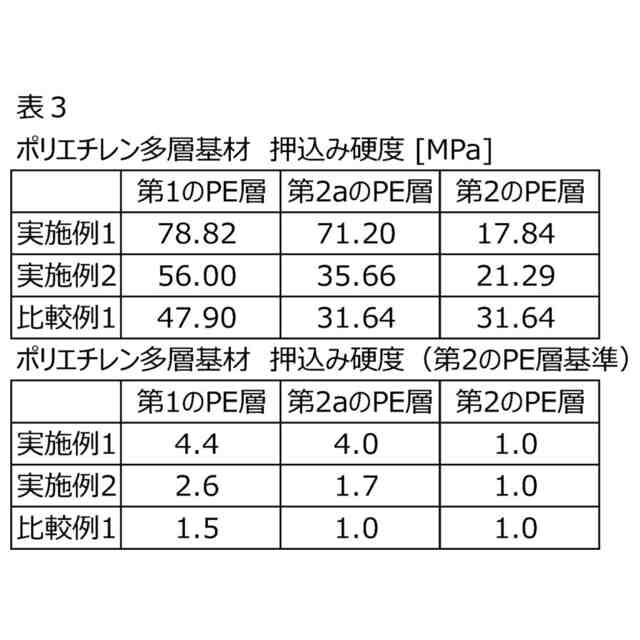 表3

ポリエチレン多層基材　押込み硬度 [MPa]

|  | 第1のPE層 | 第2aのPE層 | 第2のPE層 |
|---|---|---|---|
| 実施例1 | 78.82 | 71.20 | 17.84 |
| 実施例2 | 56.00 | 35.66 | 21.29 |
| 比較例1 | 47.90 | 31.64 | 31.64 |

ポリエチレン多層基材　押込み硬度（第2のPE層基準）

|  | 第1のPE層 | 第2aのPE層 | 第2のPE層 |
|---|---|---|---|
| 実施例1 | 4.4 | 4.0 | 1.0 |
| 実施例2 | 2.6 | 1.7 | 1.0 |
| 比較例1 | 1.5 | 1.0 | 1.0 |